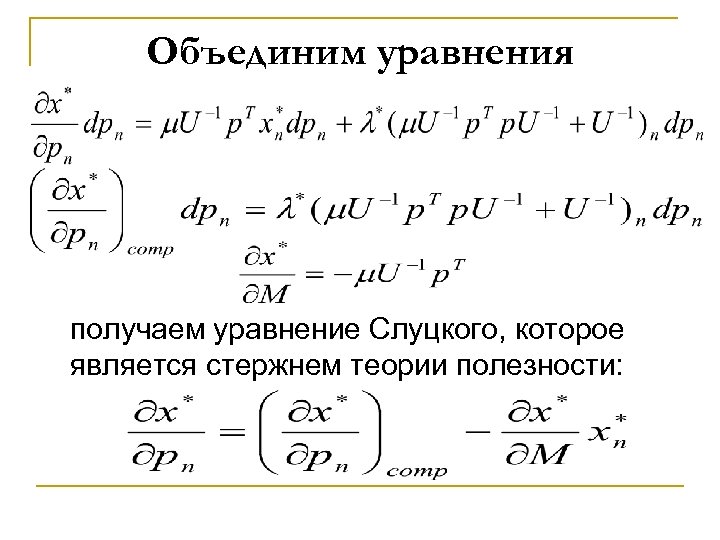 Объединим уравнения

$\frac{\partial x^*}{\partial p_n} dp_n = \mu U^{-1} p^T x_n^* dp_n + \lambda^* (\mu U^{-1} p^T p U^{-1} + U^{-1})_n dp_n$

$\left(\frac{\partial x^*}{\partial p_n}\right)_{comp} dp_n = \lambda^* (\mu U^{-1} p^T p U^{-1} + U^{-1})_n dp_n$

$\frac{\partial x^*}{\partial M} = -\mu U^{-1} p^T$

получаем уравнение Слуцкого, которое является стержнем теории полезности:

$\frac{\partial x^*}{\partial p_n} = \left(\frac{\partial x^*}{\partial p_n}\right)_{comp} - \frac{\partial x^*}{\partial M} x_n^*$